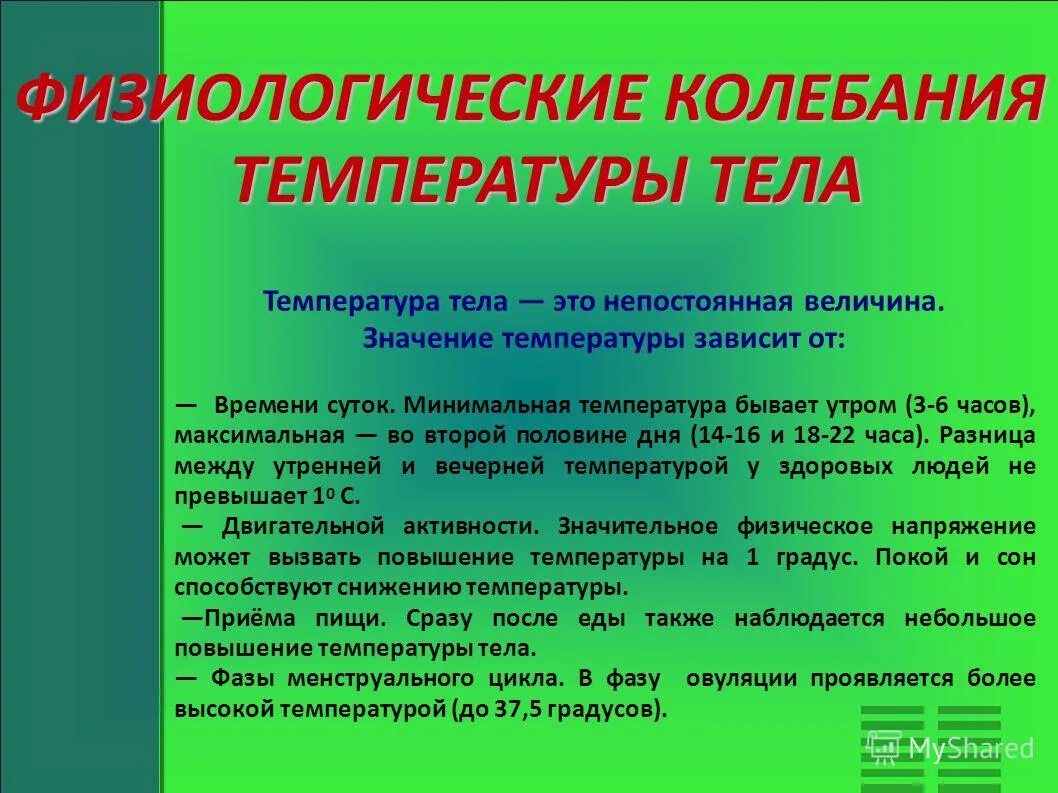 ФИЗИОЛОГИЧЕСКИЕ КОЛЕБАНИЯ ТЕМПЕРАТУРЫ ТЕЛА

Температура тела — это непостоянная величина. Значение температуры зависит от:

— Времени суток. Минимальная температура бывает утром (3-6 часов), максимальная — во второй половине дня (14-16 и 18-22 часа). Разница между утренней и вечерней температурой у здоровых людей не превышает $1^0$ С.

— Двигательной активности. Значительное физическое напряжение может вызвать повышение температуры на 1 градус. Покой и сон способствуют снижению температуры.

—Приёма пищи. Сразу после еды также наблюдается небольшое повышение температуры тела.

— Фазы менструального цикла. В фазу овуляции проявляется более высокой температурой (до 37,5 градусов).

MyShared